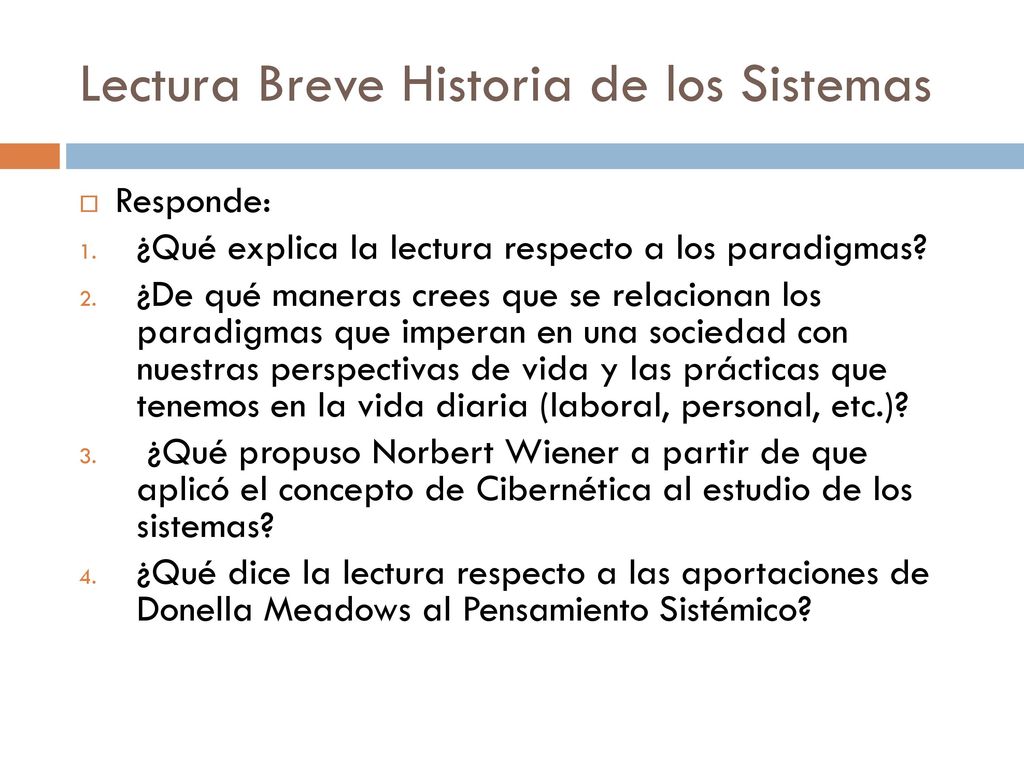 Lectura Breve Historia de los Sistemas

Responde:

1. ¿Qué explica la lectura respecto a los paradigmas?
2. ¿De qué maneras crees que se relacionan los paradigmas que imperan en una sociedad con nuestras perspectivas de vida y las prácticas que tenemos en la vida diaria (laboral, personal, etc.)?
3. ¿Qué propuso Norbert Wiener a partir de que aplicó el concepto de Cibernética al estudio de los sistemas?
4. ¿Qué dice la lectura respecto a las aportaciones de Donella Meadows al Pensamiento Sistémico?